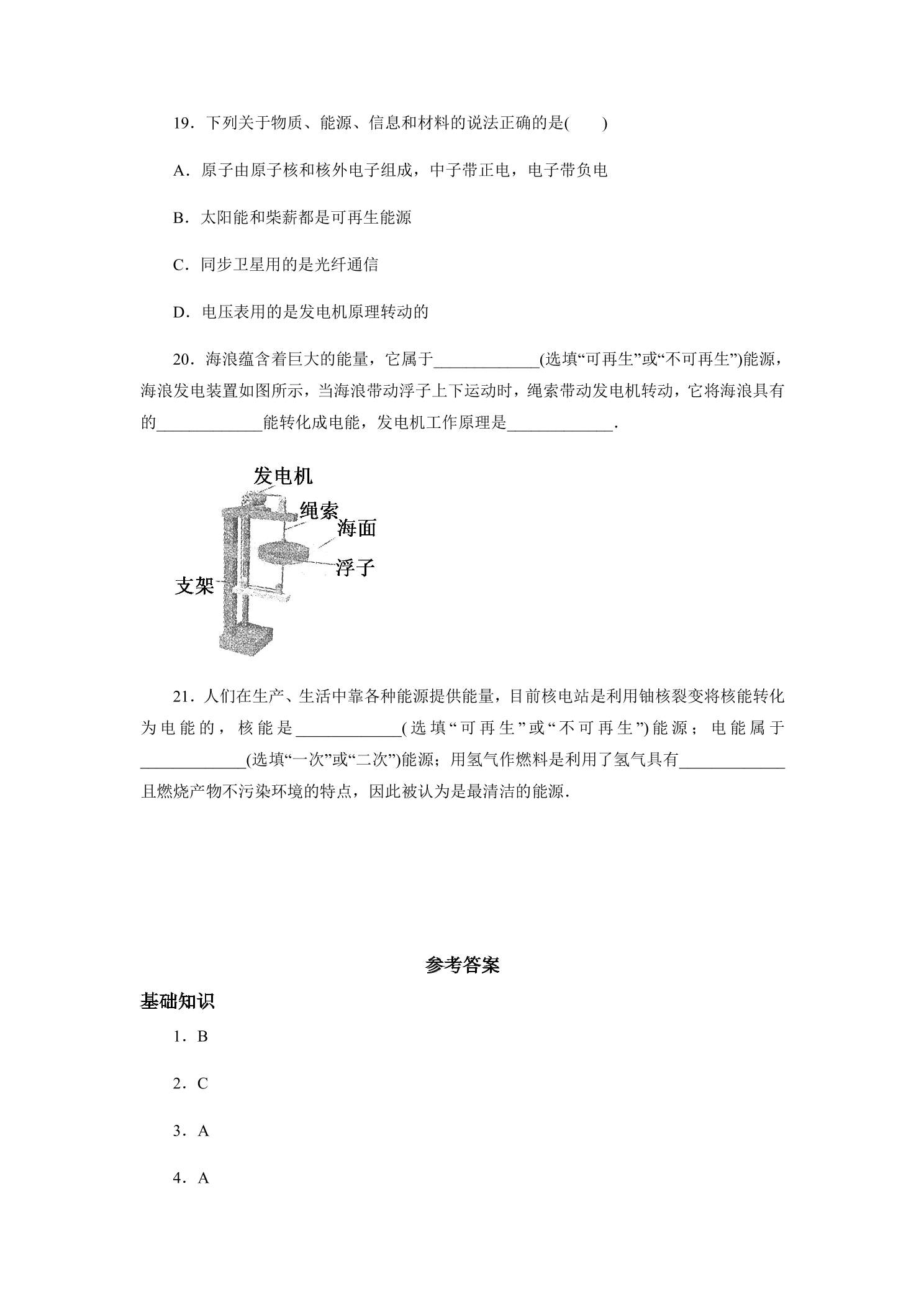 19．下列关于物质、能源、信息和材料的说法正确的是(　　)

A．原子由原子核和核外电子组成，中子带正电，电子带负电

B．太阳能和柴薪都是可再生能源

C．同步卫星用的是光纤通信

D．电压表用的是发电机原理转动的

20．海浪蕴含着巨大的能量，它属于____(选填“可再生”或“不可再生”)能源，海浪发电装置如图所示，当海浪带动浮子上下运动时，绳索带动发电机转动，它将海浪具有的____能转化成电能，发电机工作原理是____.

发电机
绳索
海面
浮子
支架

21．人们在生产、生活中靠各种能源提供能量，目前核电站是利用铀核裂变将核能转化为电能的，核能是____(选填“可再生”或“不可再生”)能源；电能属于____(选填“一次”或“二次”)能源；用氢气作燃料是利用了氢气具有____且燃烧产物不污染环境的特点，因此被认为是最清洁的能源.

参考答案

基础知识

1．B

2．C

3．A

4．A